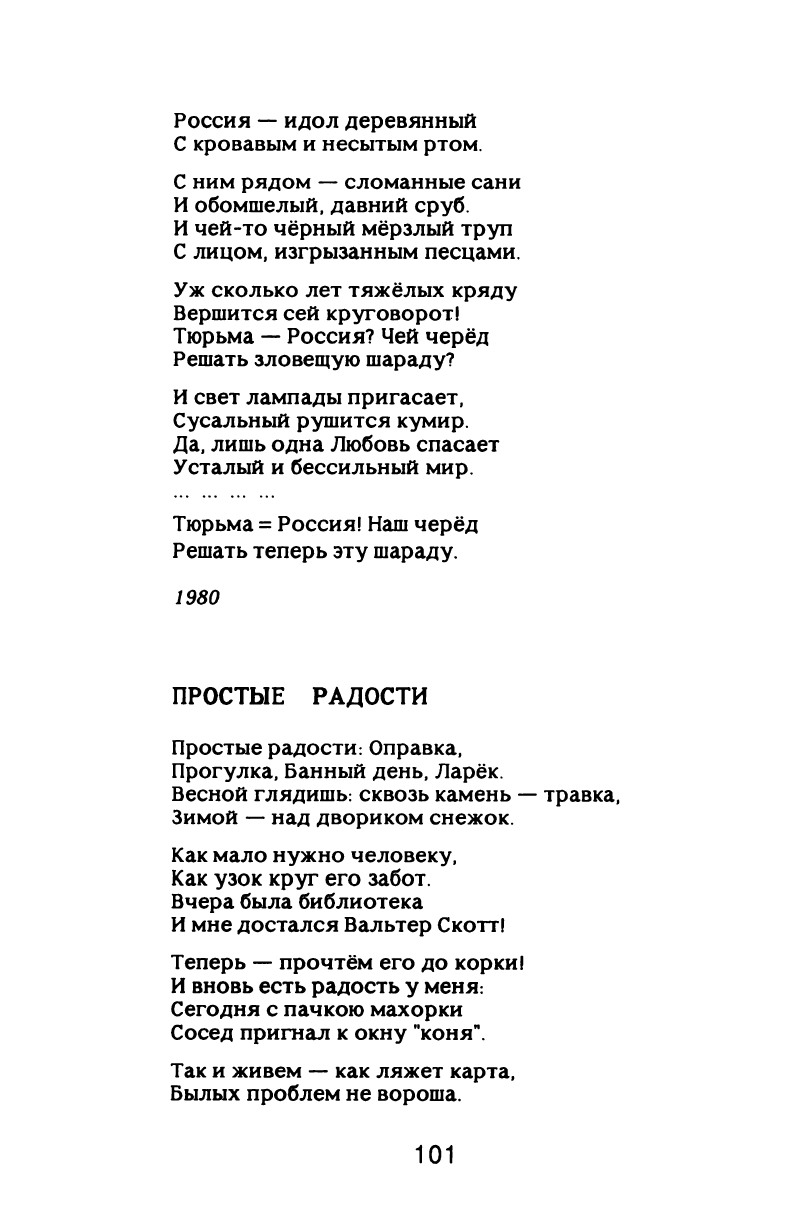 Россия — идол деревянный
С кровавым и несытым ртом.

С ним рядом — сломанные сани
И обомшелый, давний сруб.
И чей-то чёрный мёрзлый труп
С лицом, изгрызанным песцами.

Уж сколько лет тяжёлых кряду
Вершится сей круговорот!
Тюрьма — Россия? Чей черёд
Решать зловещую шараду?

И свет лампады пригасает,
Сусальный рушится кумир.
Да, лишь одна Любовь спасает
Усталый и бессильный мир.
... ... ... ...
Тюрьма = Россия! Наш черёд
Решать теперь эту шараду.

1980

ПРОСТЫЕ РАДОСТИ

Простые радости: Оправка,
Прогулка, Банный день, Ларёк.
Весной глядишь: сквозь камень — травка,
Зимой — над двориком снежок.

Как мало нужно человеку,
Как узок круг его забот.
Вчера была библиотека
И мне достался Вальтер Скотт!

Теперь — прочтём его до корки!
И вновь есть радость у меня:
Сегодня с пачкою махорки
Сосед пригнал к окну "коня".

Так и живем — как ляжет карта,
Былых проблем не вороша.

101